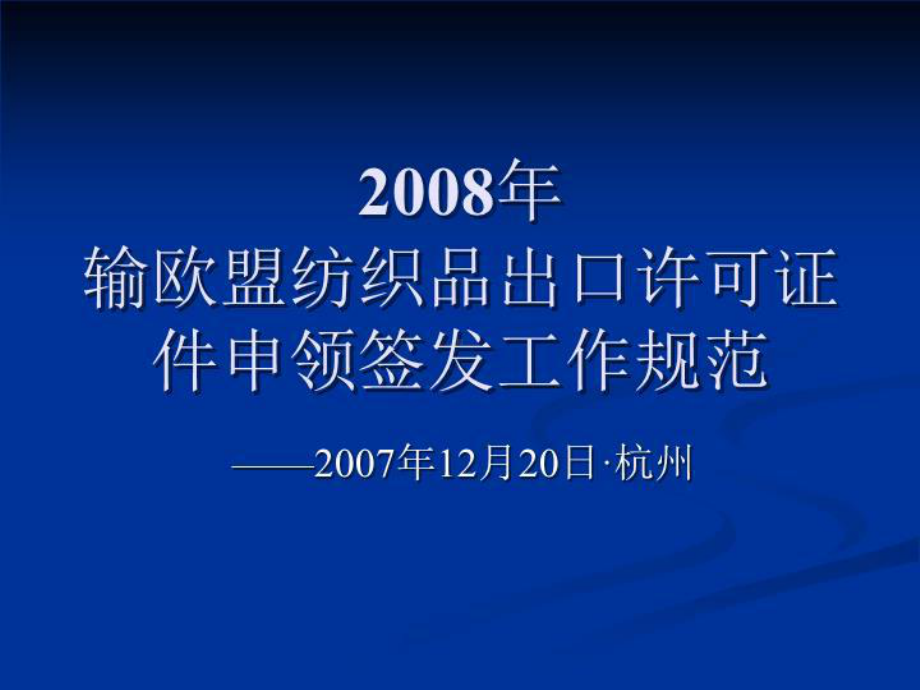 2008年
输欧盟纺织品出口许可证件申领签发工作规范

——2007年12月20日·杭州